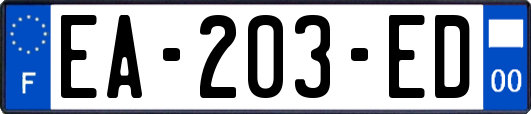 F

EA-203-ED

00